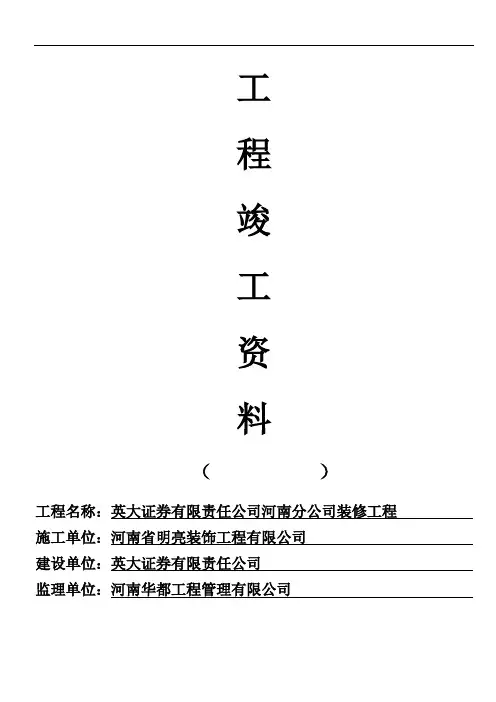 工
程
竣
工
资
料

（　　　　　）

工程名称：英大证券有限责任公司河南分公司装修工程
施工单位：河南省明亮装饰工程有限公司
建设单位：英大证券有限责任公司
监理单位：河南华都工程管理有限公司